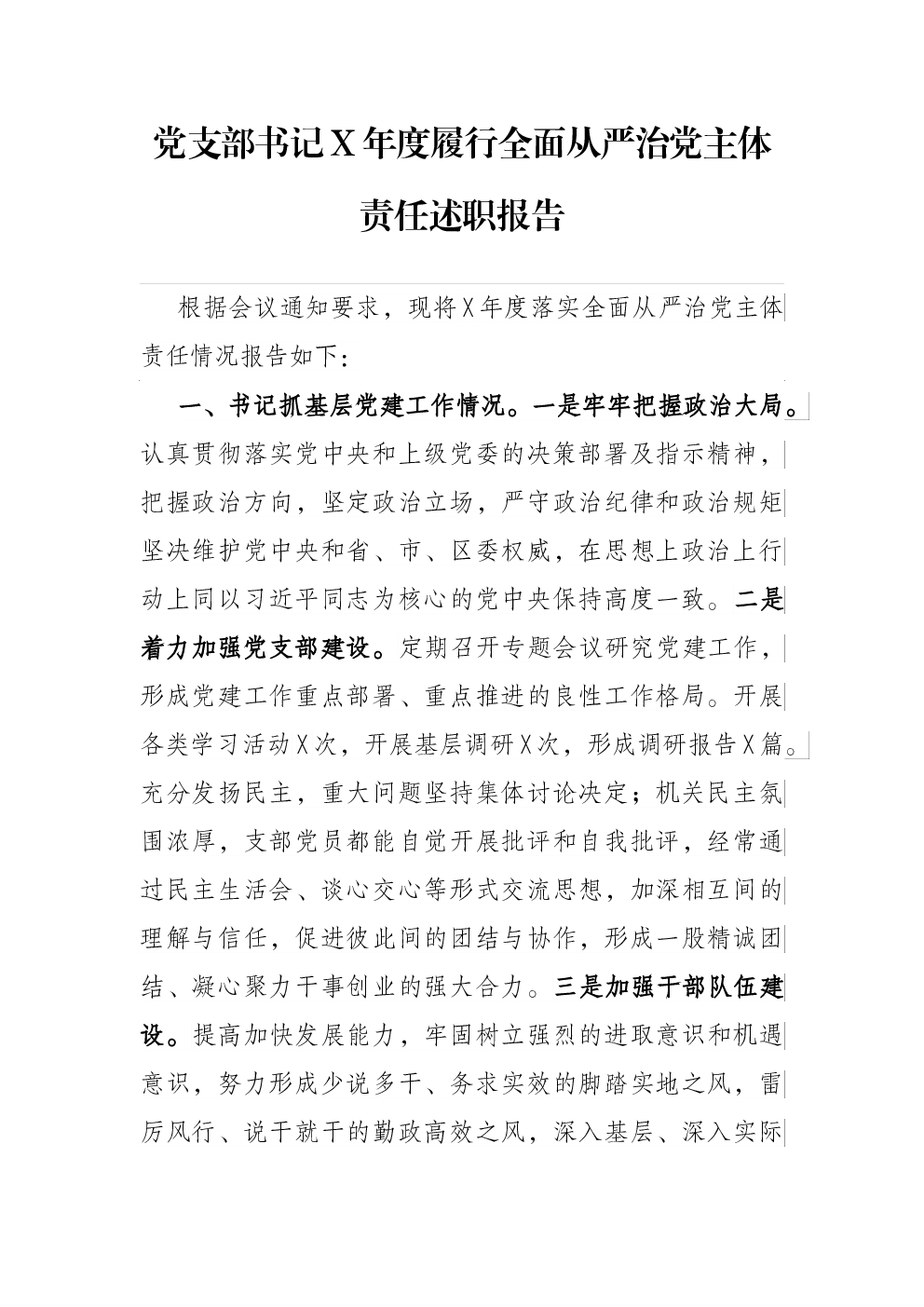 党支部书记X年度履行全面从严治党主体责任述职报告

根据会议通知要求，现将X年度落实全面从严治党主体责任情况报告如下：

一、书记抓基层党建工作情况。一是牢牢把握政治大局。认真贯彻落实党中央和上级党委的决策部署及指示精神，把握政治方向，坚定政治立场，严守政治纪律和政治规矩坚决维护党中央和省、市、区委权威，在思想上政治上行动上同以习近平同志为核心的党中央保持高度一致。二是着力加强党支部建设。定期召开专题会议研究党建工作，形成党建工作重点部署、重点推进的良性工作格局。开展各类学习活动X次，开展基层调研X次，形成调研报告X篇。充分发扬民主，重大问题坚持集体讨论决定；机关民主氛围浓厚，支部党员都能自觉开展批评和自我批评，经常通过民主生活会、谈心交心等形式交流思想，加深相互间的理解与信任，促进彼此间的团结与协作，形成一股精诚团结、凝心聚力干事创业的强大合力。三是加强干部队伍建设。提高加快发展能力，牢固树立强烈的进取意识和机遇意识，努力形成少说多干、务求实效的脚踏实地之风，雷厉风行、说干就干的勤政高效之风，深入基层、深入实际